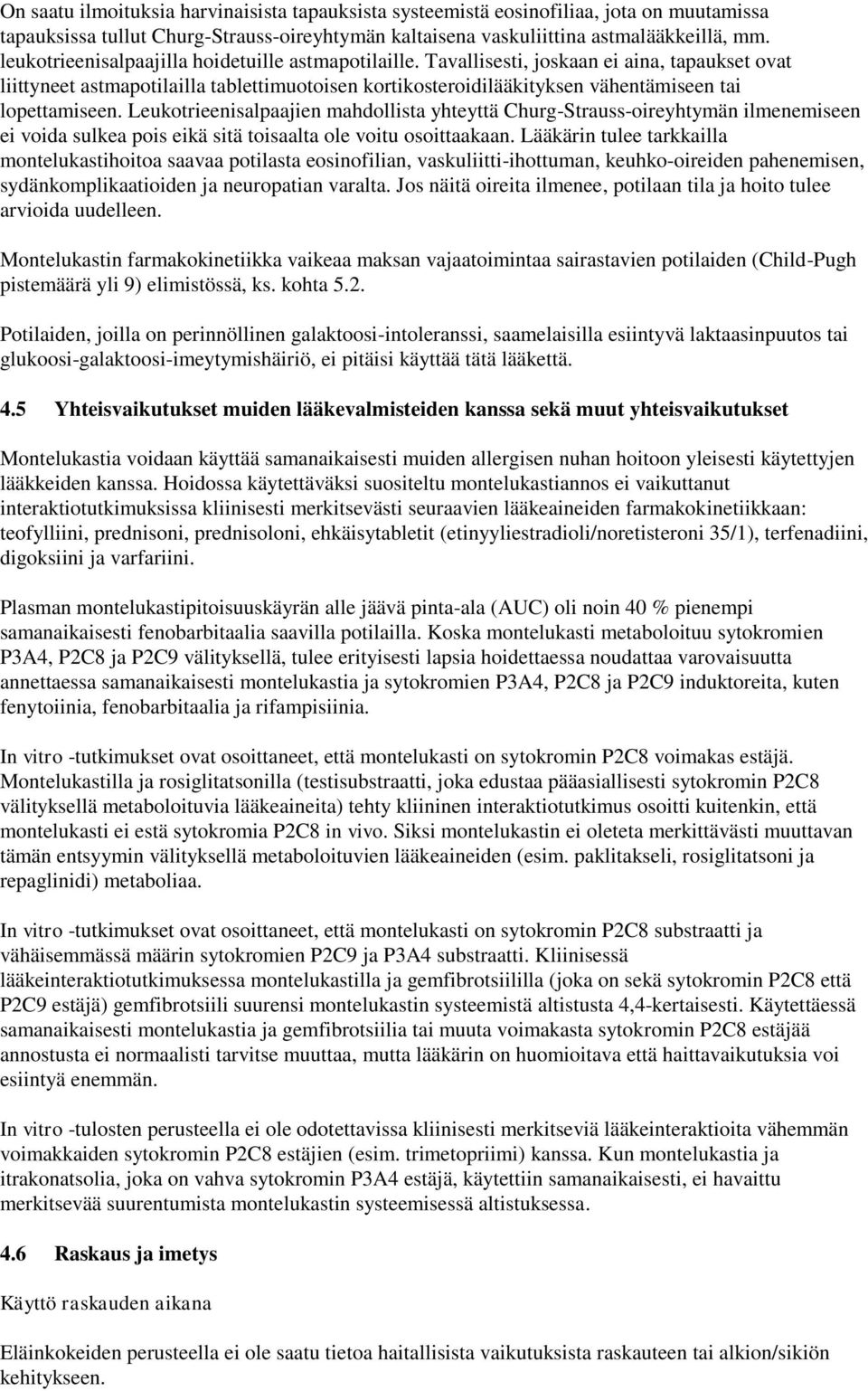 On saatu ilmoituksia harvinaisista tapauksista systeemistä eosinofiliaa, jota on muutamissa tapauksissa tullut Churg-Strauss-oireyhtymän kaltaisena vaskuliittina astmalääkkeillä, mm. leukotrieenisalpaajilla hoidetuille astmapotilaille. Tavallisesti, joskaan ei aina, tapaukset ovat liittyneet astmapotilailla tablettimuotoisen kortikosteroidilääkityksen vähentämiseen tai lopettamiseen. Leukotrieenisalpaajien mahdollista yhteyttä Churg-Strauss-oireyhtymän ilmenemiseen ei voida sulkea pois eikä sitä toisaalta ole voitu osoittaakaan. Lääkärin tulee tarkkailla montelukastihoitoa saavaa potilasta eosinofilian, vaskuliitti-ihottuman, keuhko-oireiden pahenemisen, sydänkomplikaatioiden ja neuropatian varalta. Jos näitä oireita ilmenee, potilaan tila ja hoito tulee arvioida uudelleen.

Montelukastin farmakokinetiikka vaikeaa maksan vajaatoimintaa sairastavien potilaiden (Child-Pugh pistemäärä yli 9) elimistössä, ks. kohta 5.2.

Potilaiden, joilla on perinnöllinen galaktoosi-intoleranssi, saamelaisilla esiintyvä laktaasinpuutos tai glukoosi-galaktoosi-imeytymishäiriö, ei pitäisi käyttää tätä lääkettä.

4.5 Yhteisvaikutukset muiden lääkevalmisteiden kanssa sekä muut yhteisvaikutukset

Montelukastia voidaan käyttää samanaikaisesti muiden allergisen nuhan hoitoon yleisesti käytettyjen lääkkeiden kanssa. Hoidossa käytettäväksi suositeltu montelukastiannos ei vaikuttanut interaktiotutkimuksissa kliinisesti merkitsevästi seuraavien lääkeaineiden farmakokinetiikkaan: teofylliini, prednisoni, prednisoloni, ehkäisytabletit (etinyyliestradioli/noretisteroni 35/1), terfenadiini, digoksiini ja varfariini.

Plasman montelukastipitoisuuskäyrän alle jäävä pinta-ala (AUC) oli noin 40 % pienempi samanaikaisesti fenobarbitaalia saavilla potilailla. Koska montelukasti metaboloituu sytokromien P3A4, P2C8 ja P2C9 välityksellä, tulee erityisesti lapsia hoidettaessa noudattaa varovaisuutta annettaessa samanaikaisesti montelukastia ja sytokromien P3A4, P2C8 ja P2C9 induktoreita, kuten fenytoiinia, fenobarbitaalia ja rifampisiinia.

In vitro -tutkimukset ovat osoittaneet, että montelukasti on sytokromin P2C8 voimakas estäjä. Montelukastilla ja rosiglitatsonilla (testisubstraatti, joka edustaa pääasiallisesti sytokromin P2C8 välityksellä metaboloituvia lääkeaineita) tehty kliininen interaktiotutkimus osoitti kuitenkin, että montelukasti ei estä sytokromia P2C8 in vivo. Siksi montelukastin ei oleteta merkittävästi muuttavan tämän entsyymin välityksellä metaboloituvien lääkeaineiden (esim. paklitakseli, rosiglitatsoni ja repaglinidi) metaboliaa.

In vitro -tutkimukset ovat osoittaneet, että montelukasti on sytokromin P2C8 substraatti ja vähäisemmässä määrin sytokromien P2C9 ja P3A4 substraatti. Kliinisessä lääkeinteraktiotutkimuksessa montelukastilla ja gemfibrotsiililla (joka on sekä sytokromin P2C8 että P2C9 estäjä) gemfibrotsiili suurensi montelukastin systeemistä altistusta 4,4-kertaisesti. Käytettäessä samanaikaisesti montelukastia ja gemfibrotsiilia tai muuta voimakasta sytokromin P2C8 estäjää annostusta ei normaalisti tarvitse muuttaa, mutta lääkärin on huomioitava että haittavaikutuksia voi esiintyä enemmän.

In vitro -tulosten perusteella ei ole odotettavissa kliinisesti merkitseviä lääkeinteraktioita vähemmän voimakkaiden sytokromin P2C8 estäjien (esim. trimetopriimi) kanssa. Kun montelukastia ja itrakonatsolia, joka on vahva sytokromin P3A4 estäjä, käytettiin samanaikaisesti, ei havaittu merkitsevää suurentumista montelukastin systeemisessä altistuksessa.

4.6 Raskaus ja imetys

Käyttö raskauden aikana

Eläinkokeiden perusteella ei ole saatu tietoa haitallisista vaikutuksista raskauteen tai alkion/sikiön kehitykseen.